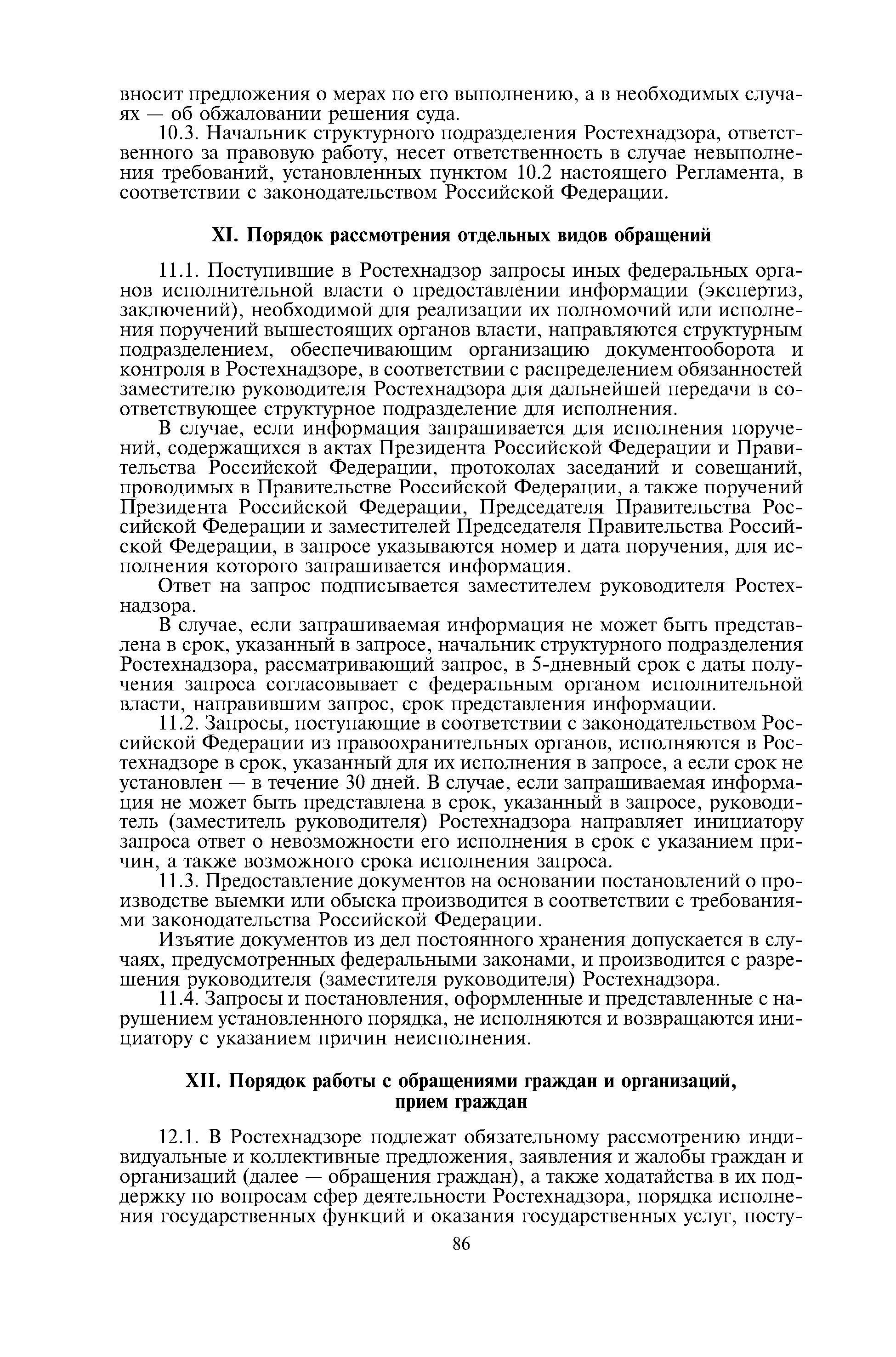 вносит предложения о мерах по его выполнению, а в необходимых случаях — об обжаловании решения суда.

10.3. Начальник структурного подразделения Ростехнадзора, ответственного за правовую работу, несет ответственность в случае невыполнения требований, установленных пунктом 10.2 настоящего Регламента, в соответствии с законодательством Российской Федерации.

XI. Порядок рассмотрения отдельных видов обращений

11.1. Поступившие в Ростехнадзор запросы иных федеральных органов исполнительной власти о предоставлении информации (экспертиз, заключений), необходимой для реализации их полномочий или исполнения поручений вышестоящих органов власти, направляются структурным подразделением, обеспечивающим организацию документооборота и контроля в Ростехнадзоре, в соответствии с распределением обязанностей заместителю руководителя Ростехнадзора для дальнейшей передачи в соответствующее структурное подразделение для исполнения.

В случае, если информация запрашивается для исполнения поручений, содержащихся в актах Президента Российской Федерации и Правительства Российской Федерации, протоколах заседаний и совещаний, проводимых в Правительстве Российской Федерации, а также поручений Президента Российской Федерации, Председателя Правительства Российской Федерации и заместителей Председателя Правительства Российской Федерации, в запросе указываются номер и дата поручения, для исполнения которого запрашивается информация.

Ответ на запрос подписывается заместителем руководителя Ростехнадзора.

В случае, если запрашиваемая информация не может быть представлена в срок, указанный в запросе, начальник структурного подразделения Ростехнадзора, рассматривающий запрос, в 5-дневный срок с даты получения запроса согласовывает с федеральным органом исполнительной власти, направившим запрос, срок представления информации.

11.2. Запросы, поступающие в соответствии с законодательством Российской Федерации из правоохранительных органов, исполняются в Ростехнадзоре в срок, указанный для их исполнения в запросе, а если срок не установлен — в течение 30 дней. В случае, если запрашиваемая информация не может быть представлена в срок, указанный в запросе, руководитель (заместитель руководителя) Ростехнадзора направляет инициатору запроса ответ о невозможности его исполнения в срок с указанием причин, а также возможного срока исполнения запроса.

11.3. Предоставление документов на основании постановлений о производстве выемки или обыска производится в соответствии с требованиями законодательства Российской Федерации.

Изъятие документов из дел постоянного хранения допускается в случаях, предусмотренных федеральными законами, и производится с разрешения руководителя (заместителя руководителя) Ростехнадзора.

11.4. Запросы и постановления, оформленные и представленные с нарушением установленного порядка, не исполняются и возвращаются инициатору с указанием причин неисполнения.

XII. Порядок работы с обращениями граждан и организаций, прием граждан

12.1. В Ростехнадзоре подлежат обязательному рассмотрению индивидуальные и коллективные предложения, заявления и жалобы граждан и организаций (далее — обращения граждан), а также ходатайства в их поддержку по вопросам сфер деятельности Ростехнадзора, порядка исполнения государственных функций и оказания государственных услуг, посту-

86